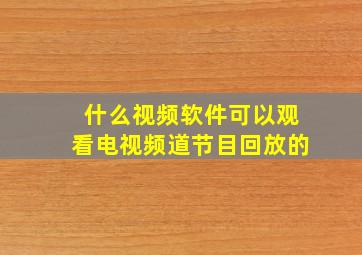 什么视频软件可以观看电视频道节目回放的